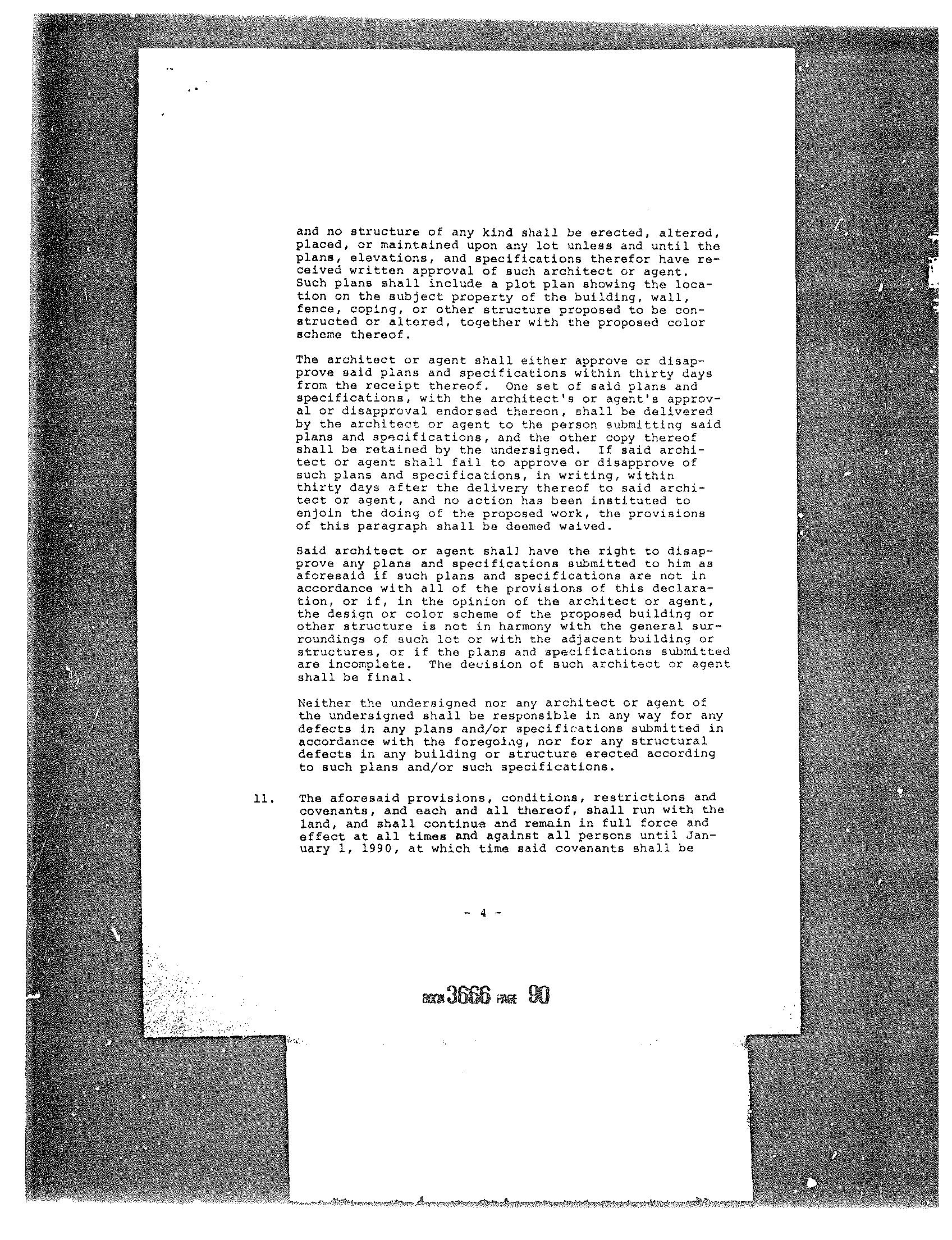 and no structure of any kind shall be erected, altered, placed, or maintained upon any lot unless and until the plans, elevations, and specifications therefor have received written approval of such architect or agent. Such plans shall include a plot plan showing the location on the subject property of the building, wall, fence, coping, or other structure proposed to be constructed or altered, together with the proposed color scheme thereof.

The architect or agent shall either approve or disapprove said plans and specifications within thirty days from the receipt thereof. One set of said plans and specifications, with the architect's or agent's approval or disapproval endorsed thereon, shall be delivered by the architect or agent to the person submitting said plans and specifications, and the other copy thereof shall be retained by the undersigned. If said architect or agent shall fail to approve or disapprove of such plans and specifications, in writing, within thirty days after the delivery thereof to said architect or agent, and no action has been instituted to enjoin the doing of the proposed work, the provisions of this paragraph shall be deemed waived.

Said architect or agent shall have the right to disapprove any plans and specifications submitted to him as aforesaid if such plans and specifications are not in accordance with all of the provisions of this declaration, or if, in the opinion of the architect or agent, the design or color scheme of the proposed building or other structure is not in harmony with the general surroundings of such lot or with the adjacent building or structures, or if the plans and specifications submitted are incomplete. The decision of such architect or agent shall be final.

Neither the undersigned nor any architect or agent of the undersigned shall be responsible in any way for any defects in any plans and/or specifications submitted in accordance with the foregoing, nor for any structural defects in any building or structure erected according to such plans and/or such specifications.

11. The aforesaid provisions, conditions, restrictions and covenants, and each and all thereof, shall run with the land, and shall continue and remain in full force and effect at all times and against all persons until January 1, 1990, at which time said covenants shall be

- 4 -

BOOK 3666 PAGE 90